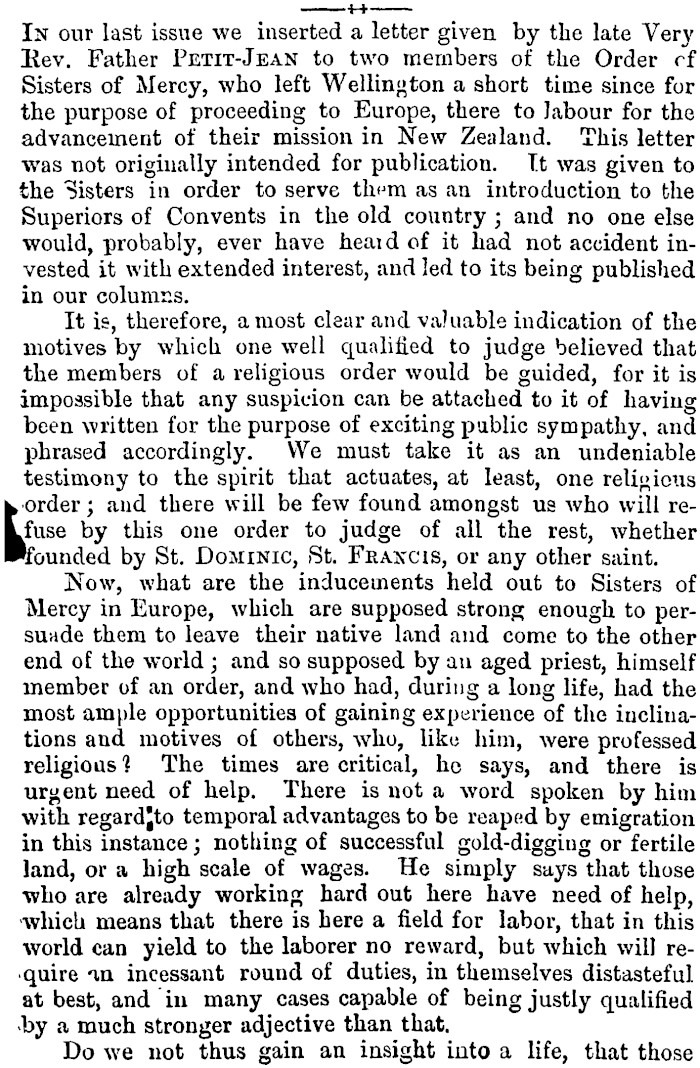 In our last issue we inserted a letter given by the late Very Rev. Father Petit-Jean to two members of the Order of Sisters of Mercy, who left Wellington a short time since for the purpose of proceeding to Europe, there to labour for the advancement of their mission in New Zealand. This letter was not originally intended for publication. It was given to the Sisters in order to serve them as an introduction to the Superiors of Convents in the old country; and no one else would, probably, ever have heard of it had not accident invested it with extended interest, and led to its being published in our columns.

It is, therefore, a most clear and valuable indication of the motives by which one well qualified to judge believed that the members of a religious order would be guided, for it is impossible that any suspicion can be attached to it of having been written for the purpose of exciting public sympathy, and phrased accordingly. We must take it as an undeniable testimony to the spirit that actuates, at least, one religious order; and there will be few found amongst us who will refuse by this one order to judge of all the rest, whether founded by St. Dominic, St. Francis, or any other saint.

Now, what are the inducements held out to Sisters of Mercy in Europe, which are supposed strong enough to persuade them to leave their native land and come to the other end of the world; and so supposed by an aged priest, himself member of an order, and who had, during a long life, had the most ample opportunities of gaining experience of the inclinations and motives of others, who, like him, were professed religious? The times are critical, he says, and there is urgent need of help. There is not a word spoken by him with regard to temporal advantages to be reaped by emigration in this instance; nothing of successful gold-digging or fertile land, or a high scale of wages. He simply says that those who are already working hard out here have need of help, which means that there is here a field for labor, that in this world can yield to the laborer no reward, but which will require an incessant round of duties, in themselves distasteful at best, and in many cases capable of being justly qualified by a much stronger adjective than that.

Do we not thus gain an insight into a life, that those